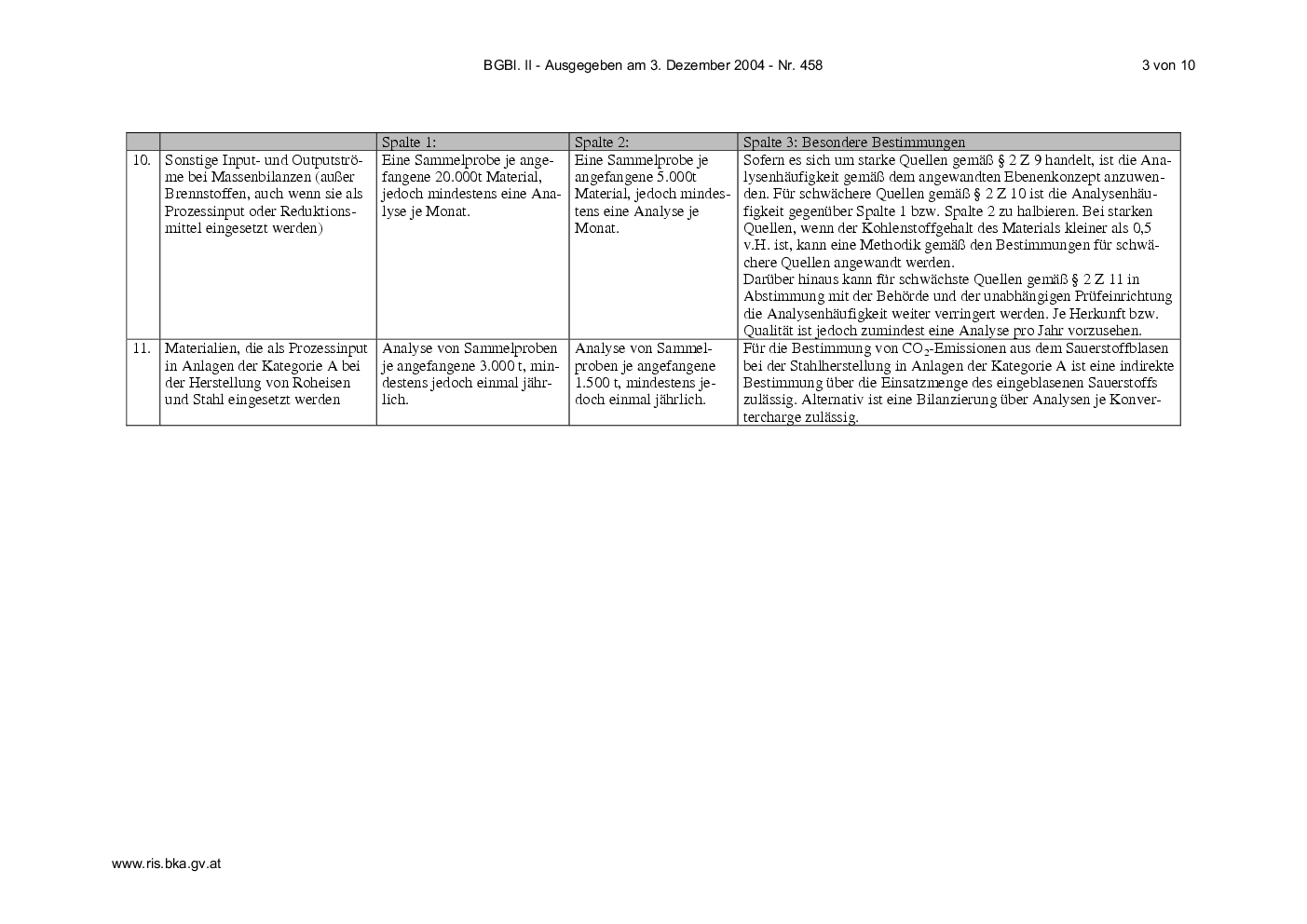 BGBl. II - Ausgegeben am 3. Dezember 2004 - Nr. 458 3 von 10

| | | Spalte 1: | Spalte 2: | Spalte 3: Besondere Bestimmungen |
|---|---|---|---|---|
| 10. | Sonstige Input- und Outputströme bei Massenbilanzen (außer Brennstoffen, auch wenn sie als Prozessinput oder Reduktionsmittel eingesetzt werden) | Eine Sammelprobe je angefangene 20.000t Material, jedoch mindestens eine Analyse je Monat. | Eine Sammelprobe je angefangene 5.000t Material, jedoch mindestens eine Analyse je Monat. | Sofern es sich um starke Quellen gemäß § 2 Z 9 handelt, ist die Analysenhäufigkeit gemäß dem angewandten Ebenenkonzept anzuwenden. Für schwächere Quellen gemäß § 2 Z 10 ist die Analysenhäufigkeit gegenüber Spalte 1 bzw. Spalte 2 zu halbieren. Bei starken Quellen, wenn der Kohlenstoffgehalt des Materials kleiner als 0,5 v.H. ist, kann eine Methodik gemäß den Bestimmungen für schwächere Quellen angewandt werden. Darüber hinaus kann für schwächste Quellen gemäß § 2 Z 11 in Abstimmung mit der Behörde und der unabhängigen Prüfeinrichtung die Analysenhäufigkeit weiter verringert werden. Je Herkunft bzw. Qualität ist jedoch zumindest eine Analyse pro Jahr vorzusehen. |
| 11. | Materialien, die als Prozessinput in Anlagen der Kategorie A bei der Herstellung von Roheisen und Stahl eingesetzt werden | Analyse von Sammelproben je angefangene 3.000 t, mindestens jedoch einmal jährlich. | Analyse von Sammelproben je angefangene 1.500 t, mindestens jedoch einmal jährlich. | Für die Bestimmung von $CO_2$-Emissionen aus dem Sauerstoffblasen bei der Stahlherstellung in Anlagen der Kategorie A ist eine indirekte Bestimmung über die Einsatzmenge des eingeblasenen Sauerstoffs zulässig. Alternativ ist eine Bilanzierung über Analysen je Konvertercharge zulässig. |

www.ris.bka.gv.at